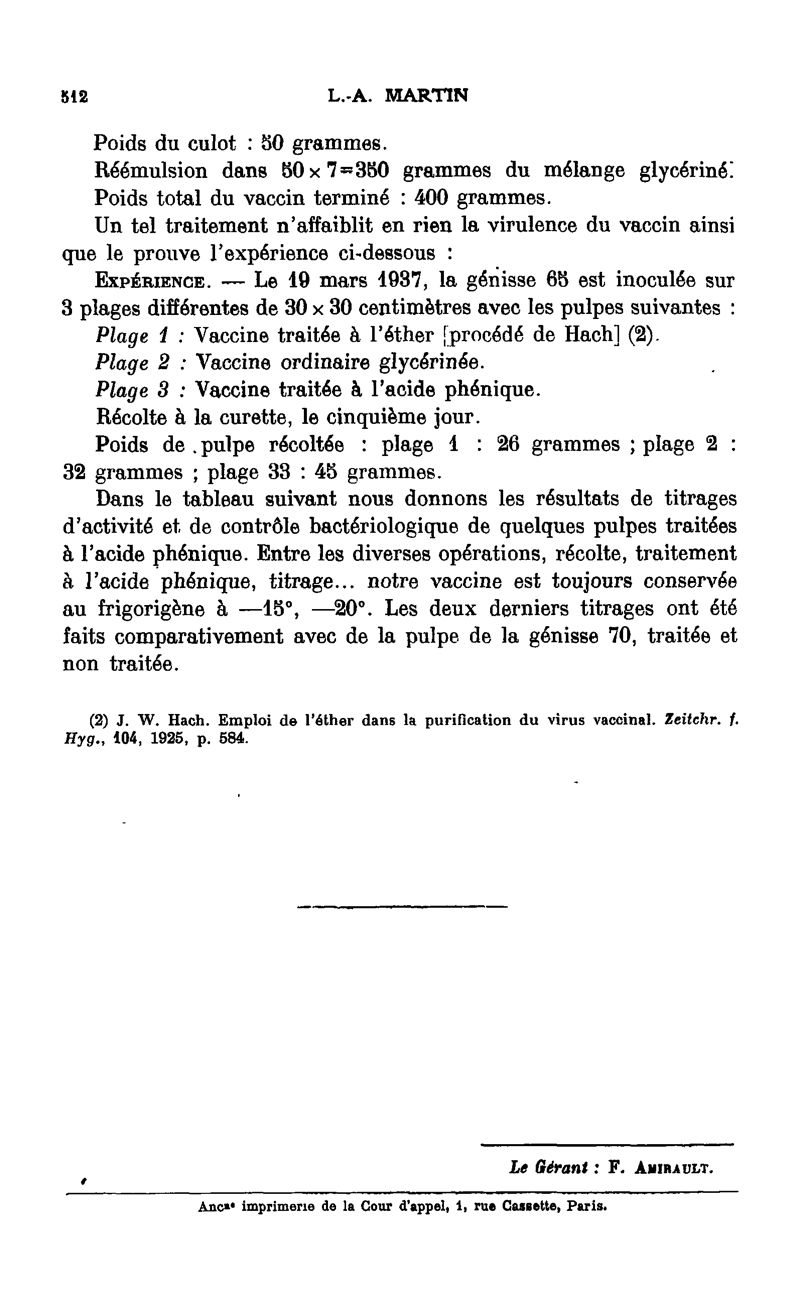 512 L.-A. MARTIN

Poids du culot : 50 grammes.

Réémulsion dans $50 \times 7 = 350$ grammes du mélange glycériné.

Poids total du vaccin terminé : 400 grammes.

Un tel traitement n'affaiblit en rien la virulence du vaccin ainsi que le prouve l'expérience ci-dessous :

EXPÉRIENCE. — Le 19 mars 1937, la génisse 65 est inoculée sur 3 plages différentes de $30 \times 30$ centimètres avec les pulpes suivantes :

Plage 1 : Vaccine traitée à l'éther [procédé de Hach] (2).

Plage 2 : Vaccine ordinaire glycérinée.

Plage 3 : Vaccine traitée à l'acide phénique.

Récolte à la curette, le cinquième jour.

Poids de pulpe récoltée : plage 1 : 26 grammes ; plage 2 : 32 grammes ; plage 33 : 45 grammes.

Dans le tableau suivant nous donnons les résultats de titrages d'activité et de contrôle bactériologique de quelques pulpes traitées à l'acide phénique. Entre les diverses opérations, récolte, traitement à l'acide phénique, titrage... notre vaccine est toujours conservée au frigorigène à —15°, —20°. Les deux derniers titrages ont été faits comparativement avec de la pulpe de la génisse 70, traitée et non traitée.

(2) J. W. Hach. Emploi de l'éther dans la purification du virus vaccinal. Zeitchr. f. Hyg., 104, 1925, p. 584.

Le Gérant : F. AMIRAULT.

Ancne imprimerie de la Cour d'appel, 1, rue Cassette, Paris.